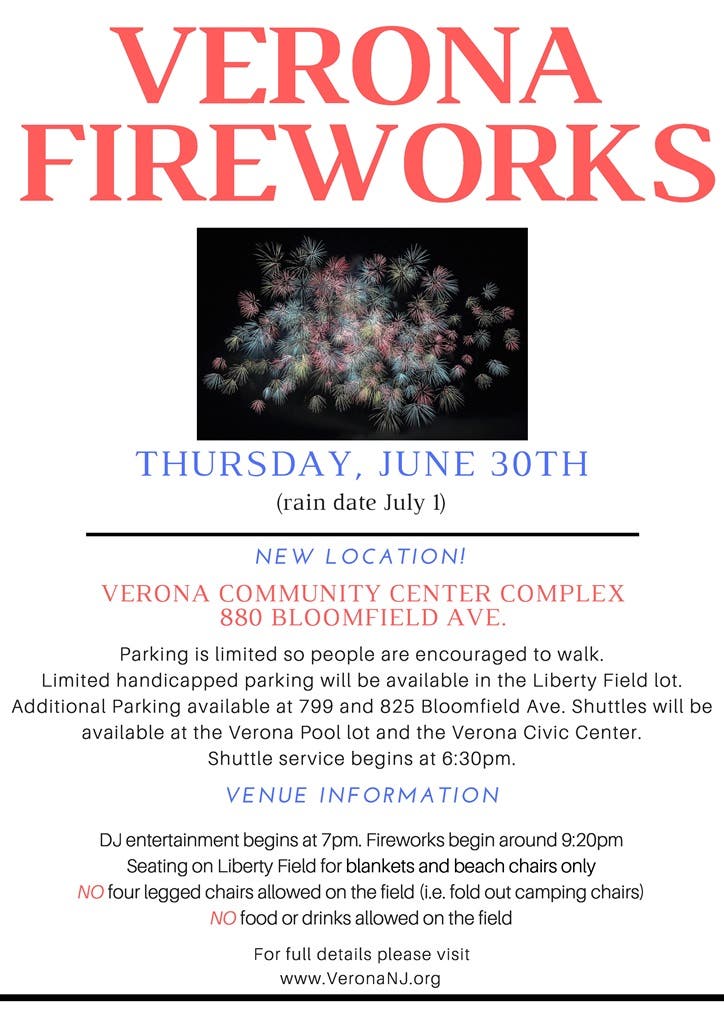 VERONA FIREWORKS

THURSDAY, JUNE 30TH
(rain date July 1)

NEW LOCATION!

VERONA COMMUNITY CENTER COMPLEX
880 BLOOMFIELD AVE.

Parking is limited so people are encouraged to walk. Limited handicapped parking will be available in the Liberty Field lot. Additional Parking available at 799 and 825 Bloomfield Ave. Shuttles will be available at the Verona Pool lot and the Verona Civic Center. Shuttle service begins at 6:30pm.

VENUE INFORMATION

DJ entertainment begins at 7pm. Fireworks begin around 9:20pm
Seating on Liberty Field for blankets and beach chairs only
NO four legged chairs allowed on the field (i.e. fold out camping chairs)
NO food or drinks allowed on the field

For full details please visit
www.VeronaNJ.org